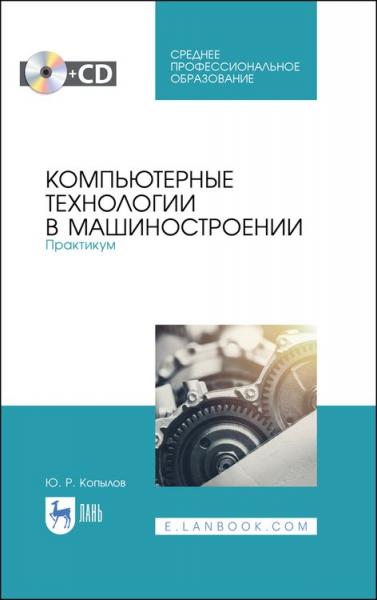 +CD

СРЕДНЕЕ ПРОФЕССИОНАЛЬНОЕ ОБРАЗОВАНИЕ

КОМПЬЮТЕРНЫЕ ТЕХНОЛОГИИ В МАШИНОСТРОЕНИИ
Практикум

Ю. Р. Копылов

ЛАНЬ

E.LANBOOK.COM